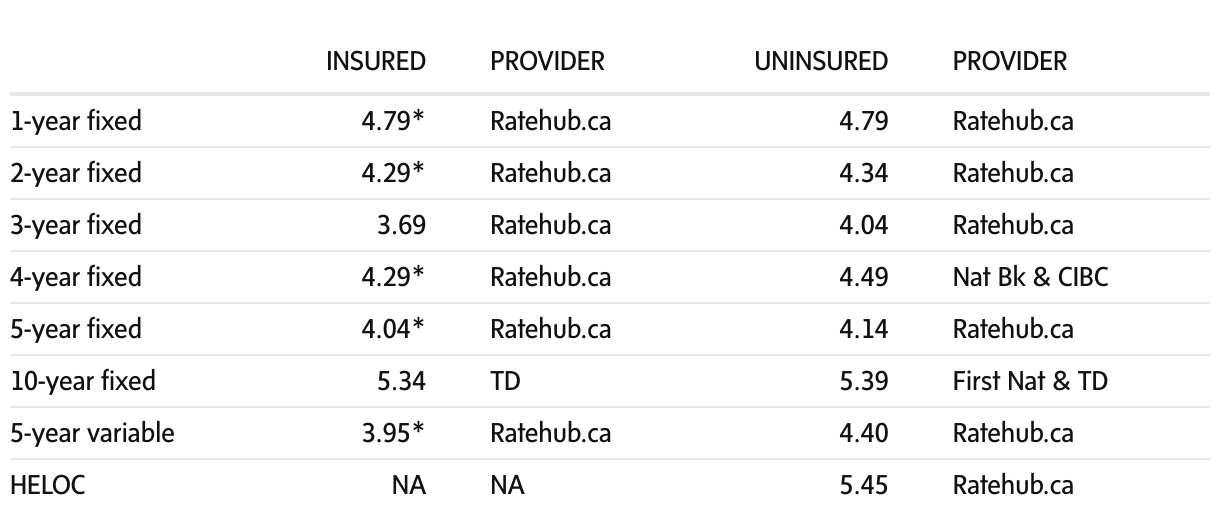 |  | INSURED | PROVIDER | UNINSURED | PROVIDER |
|---|---|---|---|---|
| 1-year fixed | 4.79* | Ratehub.ca | 4.79 | Ratehub.ca |
| 2-year fixed | 4.29* | Ratehub.ca | 4.34 | Ratehub.ca |
| 3-year fixed | 3.69 | Ratehub.ca | 4.04 | Ratehub.ca |
| 4-year fixed | 4.29* | Ratehub.ca | 4.49 | Nat Bk & CIBC |
| 5-year fixed | 4.04* | Ratehub.ca | 4.14 | Ratehub.ca |
| 10-year fixed | 5.34 | TD | 5.39 | First Nat & TD |
| 5-year variable | 3.95* | Ratehub.ca | 4.40 | Ratehub.ca |
| HELOC | NA | NA | 5.45 | Ratehub.ca |